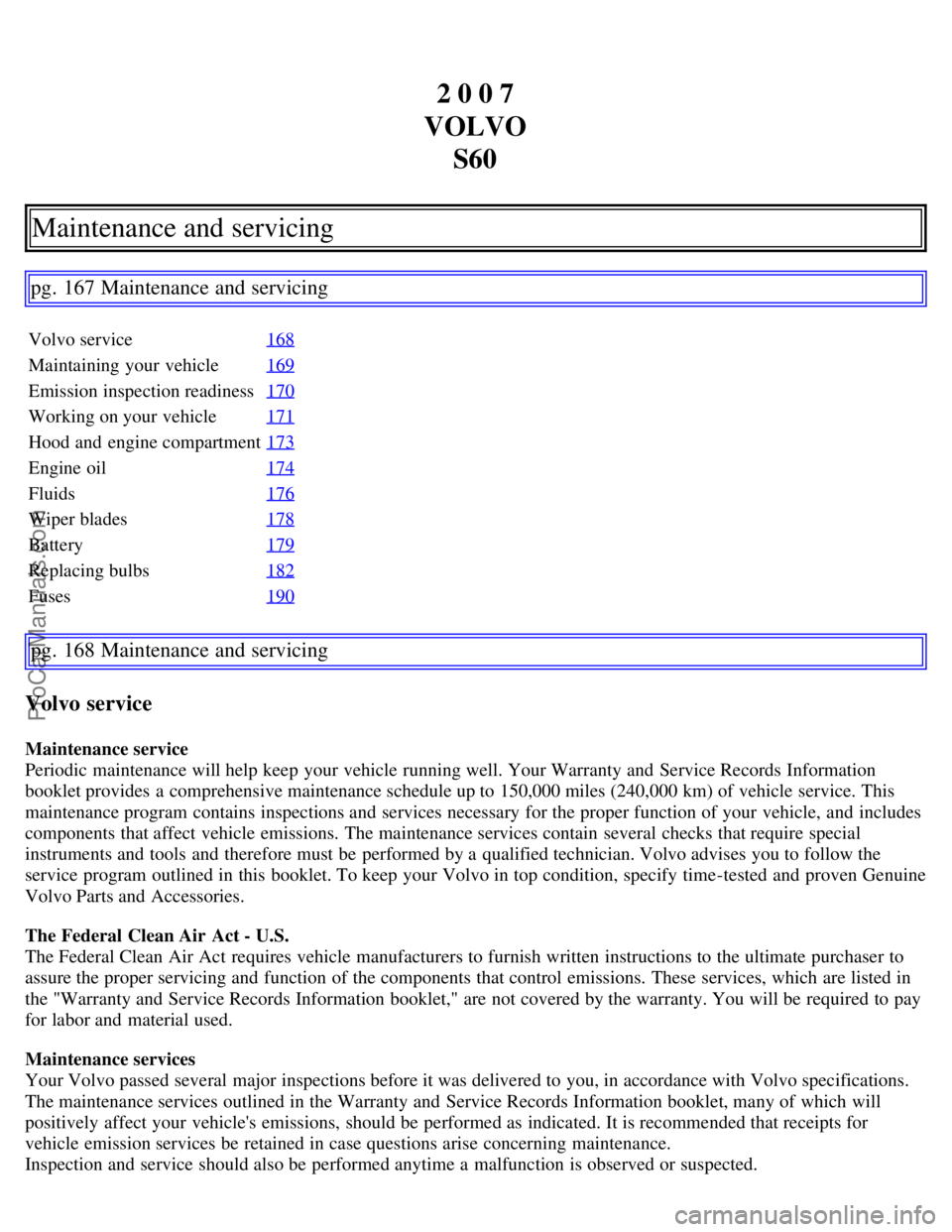 2 0 0 7
VOLVO
S60

Maintenance and servicing

pg. 167 Maintenance and servicing

| | |
|---|---|
| Volvo service | 168 |
| Maintaining your vehicle | 169 |
| Emission inspection readiness | 170 |
| Working on your vehicle | 171 |
| Hood and engine compartment | 173 |
| Engine oil | 174 |
| Fluids | 176 |
| Wiper blades | 178 |
| Battery | 179 |
| Replacing bulbs | 182 |
| Fuses | 190 |

pg. 168 Maintenance and servicing

Volvo service

Maintenance service
Periodic maintenance will help keep your vehicle running well. Your Warranty and Service Records Information booklet provides a comprehensive maintenance schedule up to 150,000 miles (240,000 km) of vehicle service. This maintenance program contains inspections and services necessary for the proper function of your vehicle, and includes components that affect vehicle emissions. The maintenance services contain several checks that require special instruments and tools and therefore must be performed by a qualified technician. Volvo advises you to follow the service program outlined in this booklet. To keep your Volvo in top condition, specify time-tested and proven Genuine Volvo Parts and Accessories.

The Federal Clean Air Act - U.S.
The Federal Clean Air Act requires vehicle manufacturers to furnish written instructions to the ultimate purchaser to assure the proper servicing and function of the components that control emissions. These services, which are listed in the "Warranty and Service Records Information booklet," are not covered by the warranty. You will be required to pay for labor and material used.

Maintenance services
Your Volvo passed several major inspections before it was delivered to you, in accordance with Volvo specifications. The maintenance services outlined in the Warranty and Service Records Information booklet, many of which will positively affect your vehicle's emissions, should be performed as indicated. It is recommended that receipts for vehicle emission services be retained in case questions arise concerning maintenance.
Inspection and service should also be performed anytime a malfunction is observed or suspected.

ProCarManuals.com

carmanualsonline.info